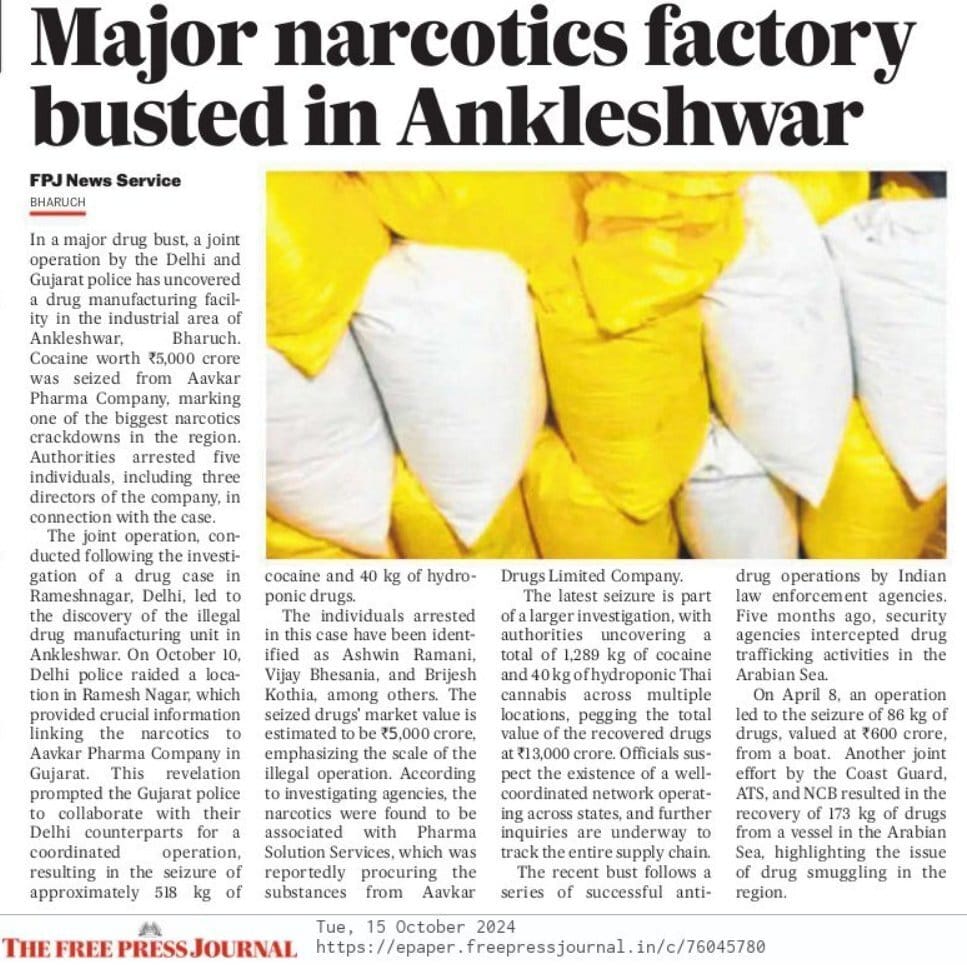 Major narcotics factory busted in Ankleshwar

FPJ News Service
BHARUCH

In a major drug bust, a joint operation by the Delhi and Gujarat police has uncovered a drug manufacturing facility in the industrial area of Ankleshwar, Bharuch. Cocaine worth ₹5,000 crore was seized from Aavkar Pharma Company, marking one of the biggest narcotics crackdowns in the region. Authorities arrested five individuals, including three directors of the company, in connection with the case.

The joint operation, conducted following the investigation of a drug case in Rameshnagar, Delhi, led to the discovery of the illegal drug manufacturing unit in Ankleshwar. On October 10, Delhi police raided a location in Ramesh Nagar, which provided crucial information linking the narcotics to Aavkar Pharma Company in Gujarat. This revelation prompted the Gujarat police to collaborate with their Delhi counterparts for a coordinated operation, resulting in the seizure of approximately 518 kg of cocaine and 40 kg of hydroponic drugs.

The individuals arrested in this case have been identified as Ashwin Ramani, Vijay Bhesania, and Brijesh Kothia, among others. The seized drugs' market value is estimated to be ₹5,000 crore, emphasizing the scale of the illegal operation. According to investigating agencies, the narcotics were found to be associated with Pharma Solution Services, which was reportedly procuring the substances from Aavkar Drugs Limited Company.

The latest seizure is part of a larger investigation, with authorities uncovering a total of 1,289 kg of cocaine and 40 kg of hydroponic Thai cannabis across multiple locations, pegging the total value of the recovered drugs at ₹13,000 crore. Officials suspect the existence of a well-coordinated network operating across states, and further inquiries are underway to track the entire supply chain.

The recent bust follows a series of successful anti-drug operations by Indian law enforcement agencies. Five months ago, security agencies intercepted drug trafficking activities in the Arabian Sea.

On April 8, an operation led to the seizure of 86 kg of drugs, valued at ₹600 crore, from a boat. Another joint effort by the Coast Guard, ATS, and NCB resulted in the recovery of 173 kg of drugs from a vessel in the Arabian Sea, highlighting the issue of drug smuggling in the region.

THE FREE PRESS JOURNAL
Tue, 15 October 2024
https://epaper.freepressjournal.in/c/76045780